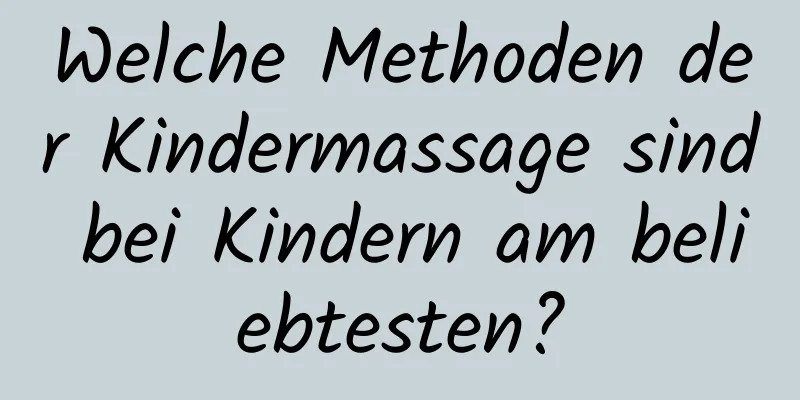 Welche Methoden der Kindermassage sind bei Kindern am beliebtesten?